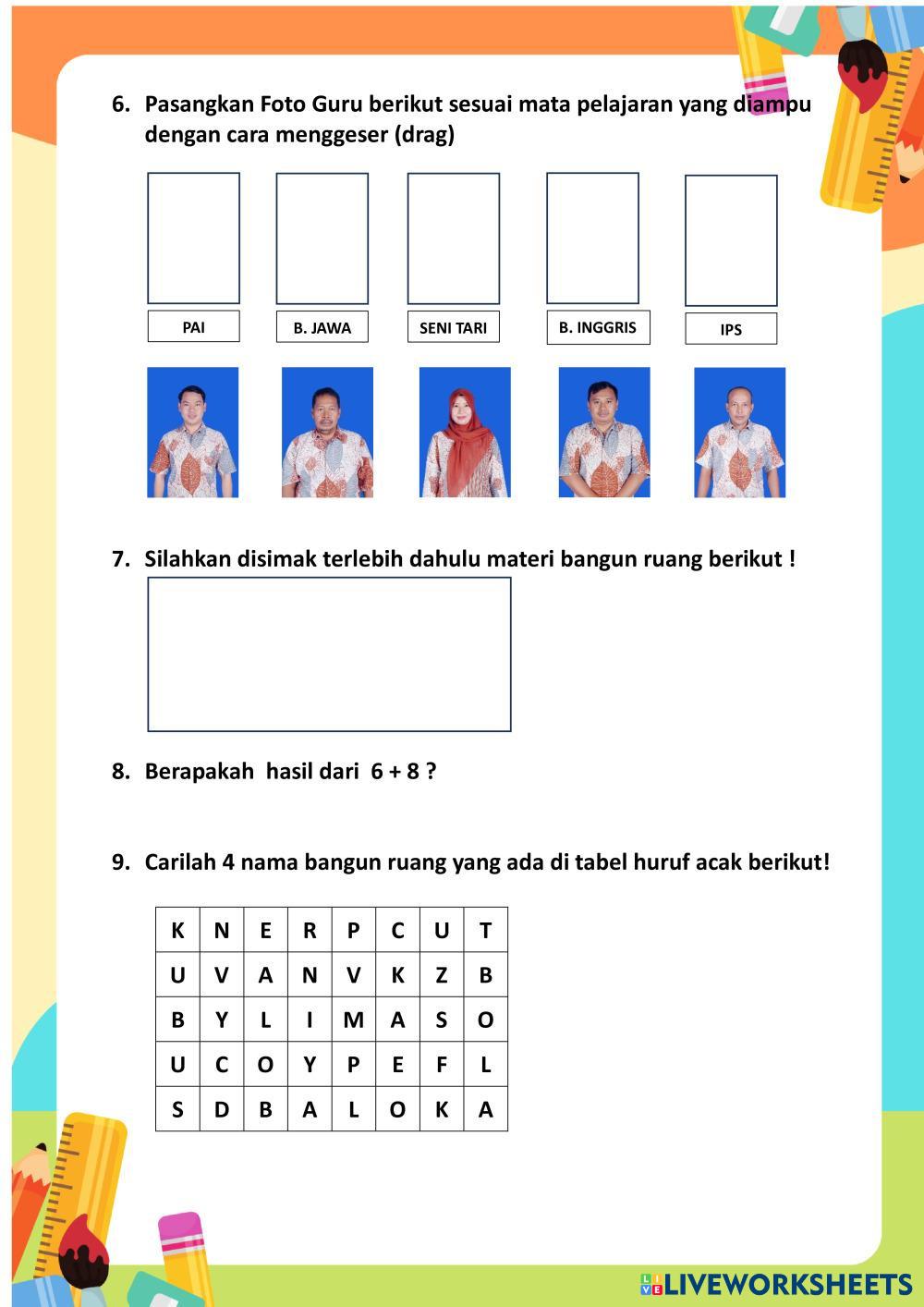 6. Pasangkan Foto Guru berikut sesuai mata pelajaran yang diampu dengan cara menggeser (drag)

PAI

B. JAWA

SENI TARI

B. INGGRIS

IPS

7. Silahkan disimak terlebih dahulu materi bangun ruang berikut !

8. Berapakah hasil dari 6 + 8 ?

9. Carilah 4 nama bangun ruang yang ada di tabel huruf acak berikut!

| K | N | E | R | P | C | U | T |
|---|---|---|---|---|---|---|---|
| U | V | A | N | V | K | Z | B |
| B | Y | L | I | M | A | S | O |
| U | C | O | Y | P | E | F | L |
| S | D | B | A | L | O | K | A |

LIVEWORKSHEETS